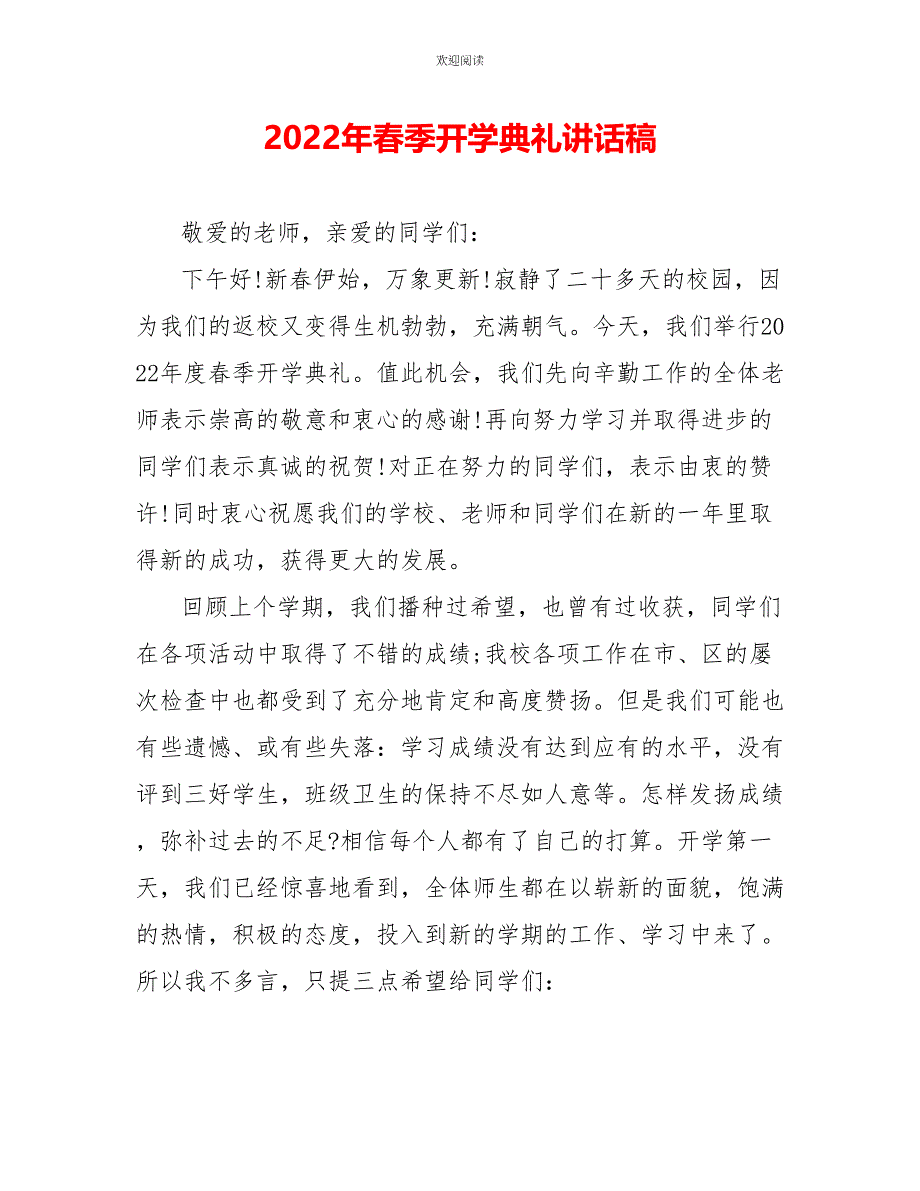 欢迎阅读

2022年春季开学典礼讲话稿

敬爱的老师，亲爱的同学们：

下午好!新春伊始，万象更新!寂静了二十多天的校园，因为我们的返校又变得生机勃勃，充满朝气。今天，我们举行2022年度春季开学典礼。值此机会，我们先向辛勤工作的全体老师表示崇高的敬意和衷心的感谢!再向努力学习并取得进步的同学们表示真诚的祝贺!对正在努力的同学们，表示由衷的赞许!同时衷心祝愿我们的学校、老师和同学们在新的一年里取得新的成功，获得更大的发展。

回顾上个学期，我们播种过希望，也曾有过收获，同学们在各项活动中取得了不错的成绩;我校各项工作在市、区的屡次检查中也都受到了充分地肯定和高度赞扬。但是我们可能也有些遗憾、或有些失落：学习成绩没有达到应有的水平，没有评到三好学生，班级卫生的保持不尽如人意等。怎样发扬成绩，弥补过去的不足?相信每个人都有了自己的打算。开学第一天，我们已经惊喜地看到，全体师生都在以崭新的面貌，饱满的热情，积极的态度，投入到新的学期的工作、学习中来了。所以我不多言，只提三点希望给同学们：